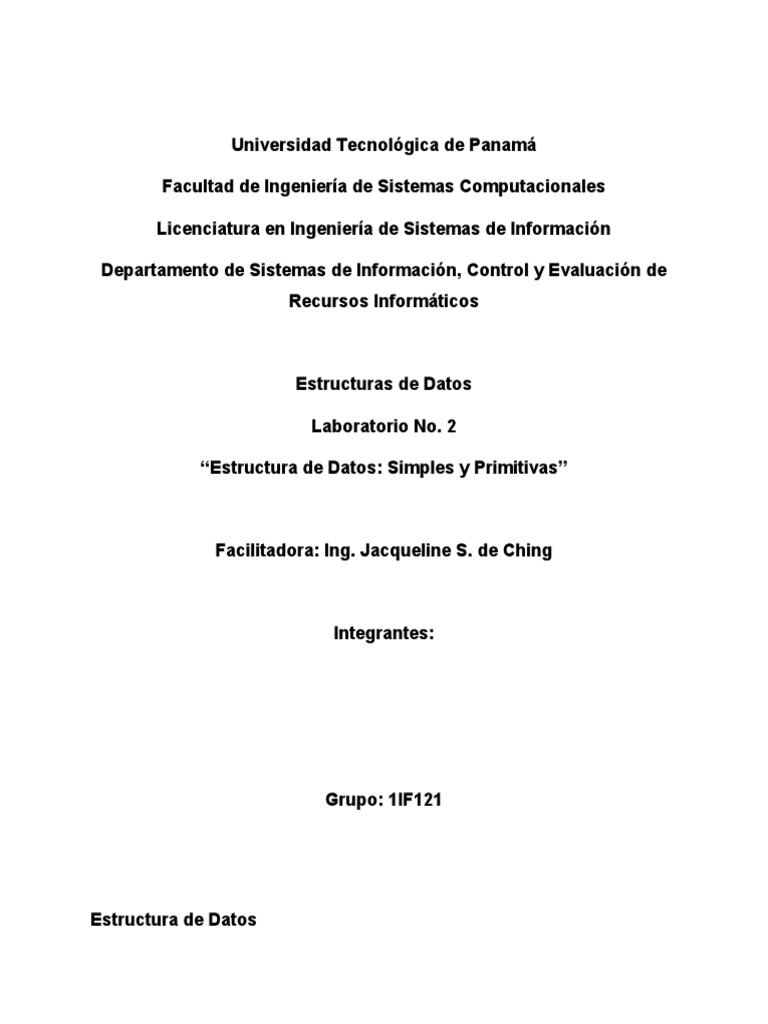 Universidad Tecnológica de Panamá

Facultad de Ingeniería de Sistemas Computacionales

Licenciatura en Ingeniería de Sistemas de Información

Departamento de Sistemas de Información, Control y Evaluación de Recursos Informáticos

Estructuras de Datos

Laboratorio No. 2

“Estructura de Datos: Simples y Primitivas”

Facilitadora: Ing. Jacqueline S. de Ching

Integrantes:

Grupo: 1IF121

Estructura de Datos